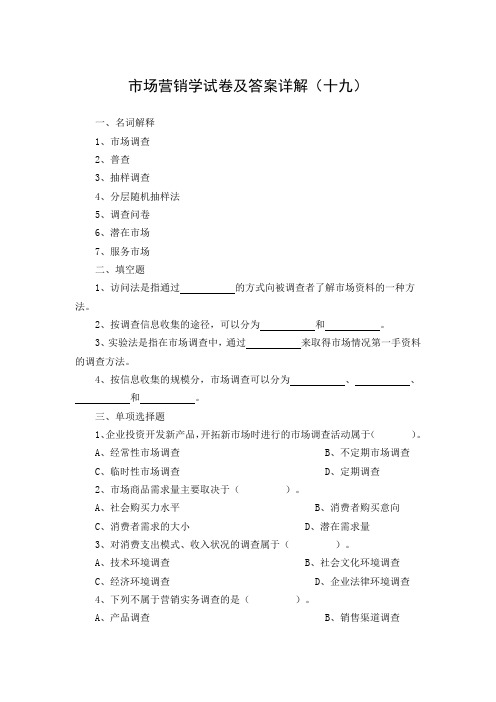 市场营销学试卷及答案详解（十九）

一、名词解释

1、市场调查

2、普查

3、抽样调查

4、分层随机抽样法

5、调查问卷

6、潜在市场

7、服务市场

二、填空题

1、访问法是指通过__________的方式向被调查者了解市场资料的一种方法。

2、按调查信息收集的途径，可以分为__________和__________。

3、实验法是指在市场调查中，通过__________来取得市场情况第一手资料的调查方法。

4、按信息收集的规模分，市场调查可以分为__________、__________、__________和__________。

三、单项选择题

1、企业投资开发新产品，开拓新市场时进行的市场调查活动属于（　　）。

A、经常性市场调查　　B、不定期市场调查

C、临时性市场调查　　D、定期调查

2、市场商品需求量主要取决于（　　）。

A、社会购买力水平　　B、消费者购买意向

C、消费者需求的大小　　D、潜在需求量

3、对消费支出模式、收入状况的调查属于（　　）。

A、技术环境调查　　B、社会文化环境调查

C、经济环境调查　　D、企业法律环境调查

4、下列不属于营销实务调查的是（　　）。

A、产品调查　　B、销售渠道调查